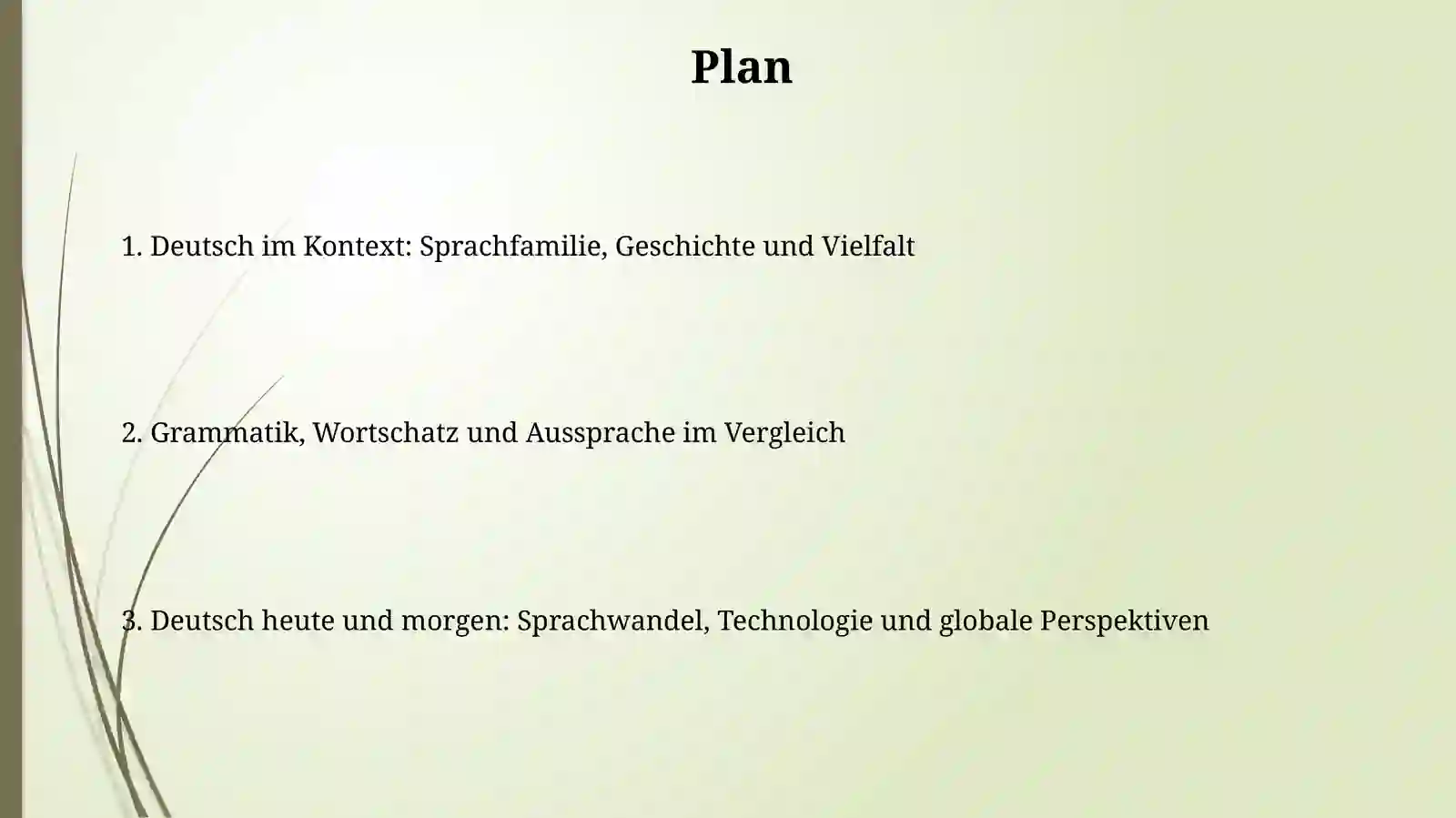 Plan

1. Deutsch im Kontext: Sprachfamilie, Geschichte und Vielfalt

2. Grammatik, Wortschatz und Aussprache im Vergleich

3. Deutsch heute und morgen: Sprachwandel, Technologie und globale Perspektiven